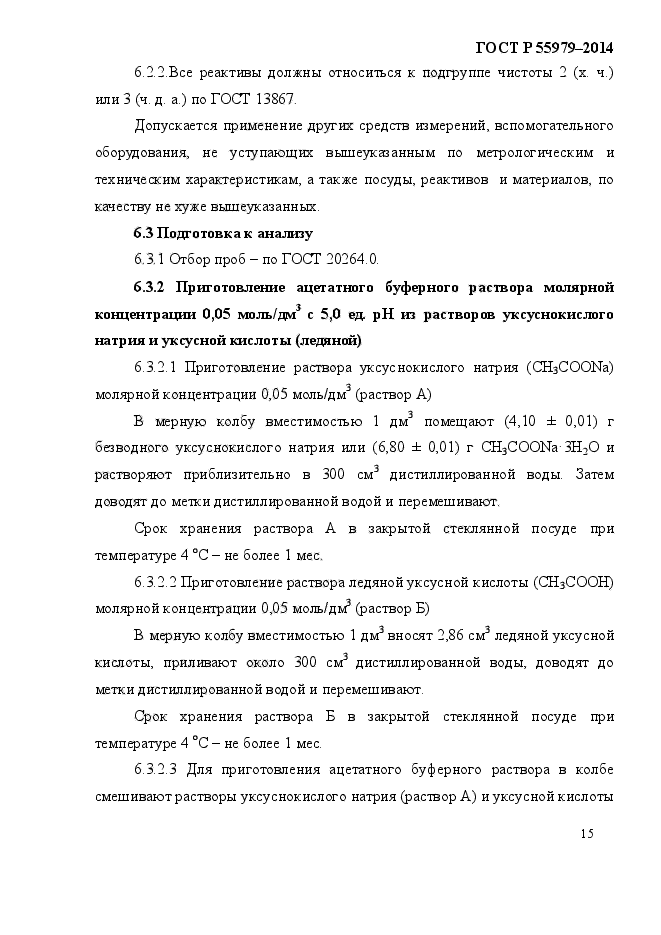 ГОСТ Р 55979–2014

6.2.2.Все реактивы должны относиться к подгруппе чистоты 2 (х. ч.) или 3 (ч. д. а.) по ГОСТ 13867.

Допускается применение других средств измерений, вспомогательного оборудования, не уступающих вышеуказанным по метрологическим и техническим характеристикам, а также посуды, реактивов и материалов, по качеству не хуже вышеуказанных.

6.3 Подготовка к анализу

6.3.1 Отбор проб – по ГОСТ 20264.0.

6.3.2 Приготовление ацетатного буферного раствора молярной концентрации 0,05 моль/дм$^3$ с 5,0 ед. рН из растворов уксуснокислого натрия и уксусной кислоты (ледяной)

6.3.2.1 Приготовление раствора уксуснокислого натрия ($CH_3COONa$) молярной концентрации 0,05 моль/дм$^3$ (раствор А)

В мерную колбу вместимостью 1 дм$^3$ помещают (4,10 ± 0,01) г безводного уксуснокислого натрия или (6,80 ± 0,01) г $CH_3COONa \cdot 3H_2O$ и растворяют приблизительно в 300 см$^3$ дистиллированной воды. Затем доводят до метки дистиллированной водой и перемешивают.

Срок хранения раствора А в закрытой стеклянной посуде при температуре 4 °С – не более 1 мес.

6.3.2.2 Приготовление раствора ледяной уксусной кислоты ($CH_3COOH$) молярной концентрации 0,05 моль/дм$^3$ (раствор Б)

В мерную колбу вместимостью 1 дм$^3$ вносят 2,86 см$^3$ ледяной уксусной кислоты, приливают около 300 см$^3$ дистиллированной воды, доводят до метки дистиллированной водой и перемешивают.

Срок хранения раствора Б в закрытой стеклянной посуде при температуре 4 °С – не более 1 мес.

6.3.2.3 Для приготовления ацетатного буферного раствора в колбе смешивают растворы уксуснокислого натрия (раствор А) и уксусной кислоты

15